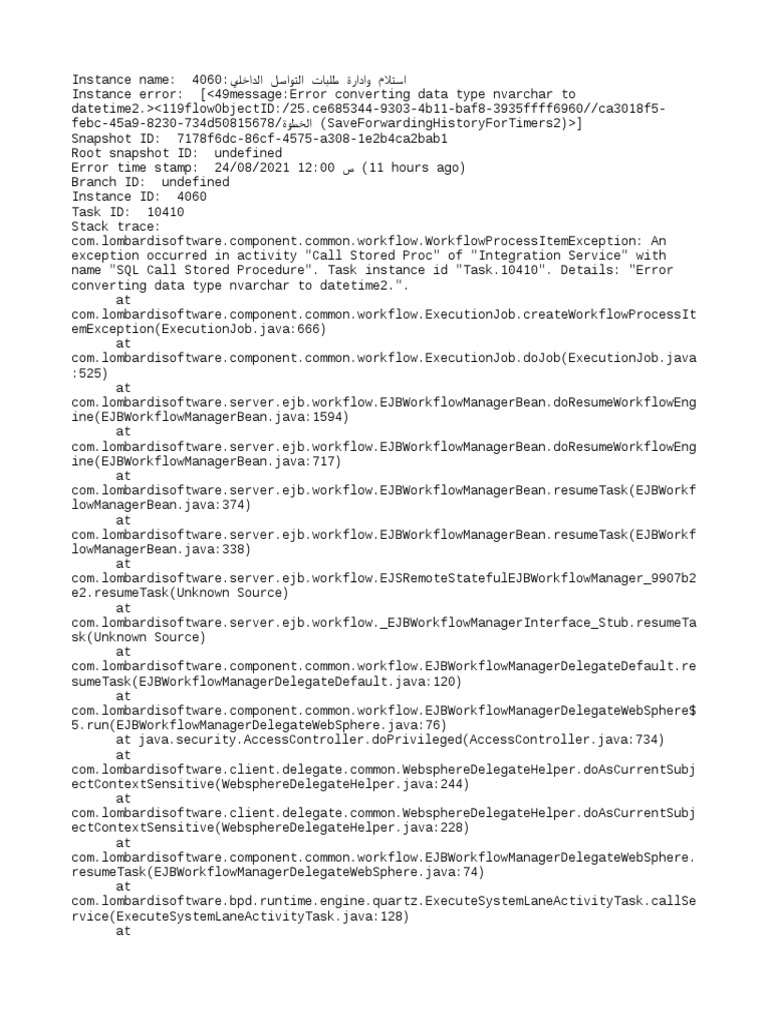 Instance name:  4060:استلام وادارة طلبات التواصل الداخلي
Instance error:  [<49message:Error converting data type nvarchar to datetime2.><119flowObjectID:/25.ce685344-9303-4b11-baf8-3935ffff6960//ca3018f5-febc-45a9-8230-734d50815678/الخطوة (SaveForwardingHistoryForTimers2)>]
Snapshot ID:  7178f6dc-86cf-4575-a308-1e2b4ca2bab1
Root snapshot ID:  undefined
Error time stamp:  24/08/2021 12:00 ص (11 hours ago)
Branch ID:  undefined
Instance ID:  4060
Task ID:  10410
Stack trace:
com.lombardisoftware.component.common.workflow.WorkflowProcessItemException: An exception occurred in activity "Call Stored Proc" of "Integration Service" with name "SQL Call Stored Procedure". Task instance id "Task.10410". Details: "Error converting data type nvarchar to datetime2.".
	at
com.lombardisoftware.component.common.workflow.ExecutionJob.createWorkflowProcessItemException(ExecutionJob.java:666)
	at
com.lombardisoftware.component.common.workflow.ExecutionJob.doJob(ExecutionJob.java:525)
	at
com.lombardisoftware.server.ejb.workflow.EJBWorkflowManagerBean.doResumeWorkflowEngine(EJBWorkflowManagerBean.java:1594)
	at
com.lombardisoftware.server.ejb.workflow.EJBWorkflowManagerBean.doResumeWorkflowEngine(EJBWorkflowManagerBean.java:717)
	at
com.lombardisoftware.server.ejb.workflow.EJBWorkflowManagerBean.resumeTask(EJBWorkflowManagerBean.java:374)
	at
com.lombardisoftware.server.ejb.workflow.EJBWorkflowManagerBean.resumeTask(EJBWorkflowManagerBean.java:338)
	at
com.lombardisoftware.server.ejb.workflow.EJSRemoteStatefulEJBWorkflowManager_9907b2e2.resumeTask(Unknown Source)
	at
com.lombardisoftware.server.ejb.workflow._EJBWorkflowManagerInterface_Stub.resumeTask(Unknown Source)
	at
com.lombardisoftware.component.common.workflow.EJBWorkflowManagerDelegateDefault.resumeTask(EJBWorkflowManagerDelegateDefault.java:120)
	at
com.lombardisoftware.component.common.workflow.EJBWorkflowManagerDelegateWebSphere$5.run(EJBWorkflowManagerDelegateWebSphere.java:76)
	at java.security.AccessController.doPrivileged(AccessController.java:734)
	at
com.lombardisoftware.client.delegate.common.WebsphereDelegateHelper.doAsCurrentSubjectContextSensitive(WebsphereDelegateHelper.java:244)
	at
com.lombardisoftware.client.delegate.common.WebsphereDelegateHelper.doAsCurrentSubjectContextSensitive(WebsphereDelegateHelper.java:228)
	at
com.lombardisoftware.component.common.workflow.EJBWorkflowManagerDelegateWebSphere.resumeTask(EJBWorkflowManagerDelegateWebSphere.java:74)
	at
com.lombardisoftware.bpd.runtime.engine.quartz.ExecuteSystemLaneActivityTask.callService(ExecuteSystemLaneActivityTask.java:128)
	at